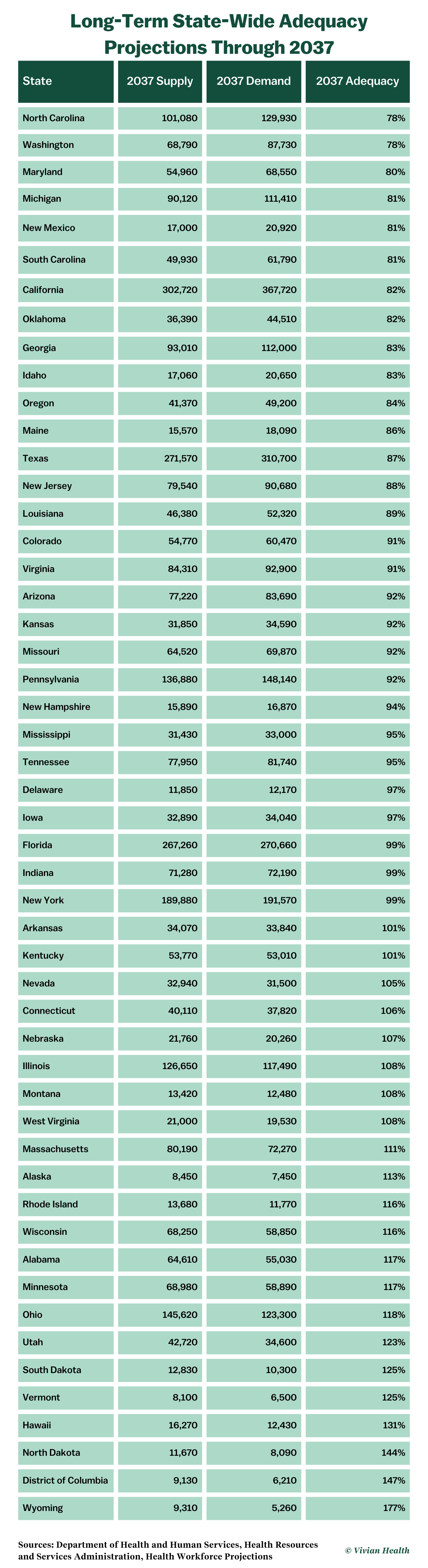 Long-Term State-Wide Adequacy Projections Through 2037

| State | 2037 Supply | 2037 Demand | 2037 Adequacy |
|---|---|---|---|
| North Carolina | 101,080 | 129,930 | 78% |
| Washington | 68,790 | 87,730 | 78% |
| Maryland | 54,960 | 68,550 | 80% |
| Michigan | 90,120 | 111,410 | 81% |
| New Mexico | 17,000 | 20,920 | 81% |
| South Carolina | 49,930 | 61,790 | 81% |
| California | 302,720 | 367,720 | 82% |
| Oklahoma | 36,390 | 44,510 | 82% |
| Georgia | 93,010 | 112,000 | 83% |
| Idaho | 17,060 | 20,650 | 83% |
| Oregon | 41,370 | 49,200 | 84% |
| Maine | 15,570 | 18,090 | 86% |
| Texas | 271,570 | 310,700 | 87% |
| New Jersey | 79,540 | 90,680 | 88% |
| Louisiana | 46,380 | 52,320 | 89% |
| Colorado | 54,770 | 60,470 | 91% |
| Virginia | 84,310 | 92,900 | 91% |
| Arizona | 77,220 | 83,690 | 92% |
| Kansas | 31,850 | 34,590 | 92% |
| Missouri | 64,520 | 69,870 | 92% |
| Pennsylvania | 136,880 | 148,140 | 92% |
| New Hampshire | 15,890 | 16,870 | 94% |
| Mississippi | 31,430 | 33,000 | 95% |
| Tennessee | 77,950 | 81,740 | 95% |
| Delaware | 11,850 | 12,170 | 97% |
| Iowa | 32,890 | 34,040 | 97% |
| Florida | 267,260 | 270,660 | 99% |
| Indiana | 71,280 | 72,190 | 99% |
| New York | 189,880 | 191,570 | 99% |
| Arkansas | 34,070 | 33,840 | 101% |
| Kentucky | 53,770 | 53,010 | 101% |
| Nevada | 32,940 | 31,500 | 105% |
| Connecticut | 40,110 | 37,820 | 106% |
| Nebraska | 21,760 | 20,260 | 107% |
| Illinois | 126,650 | 117,490 | 108% |
| Montana | 13,420 | 12,480 | 108% |
| West Virginia | 21,000 | 19,530 | 108% |
| Massachusetts | 80,190 | 72,270 | 111% |
| Alaska | 8,450 | 7,450 | 113% |
| Rhode Island | 13,680 | 11,770 | 116% |
| Wisconsin | 68,250 | 58,850 | 116% |
| Alabama | 64,610 | 55,030 | 117% |
| Minnesota | 68,980 | 58,890 | 117% |
| Ohio | 145,620 | 123,300 | 118% |
| Utah | 42,720 | 34,600 | 123% |
| South Dakota | 12,830 | 10,300 | 125% |
| Vermont | 8,100 | 6,500 | 125% |
| Hawaii | 16,270 | 12,430 | 131% |
| North Dakota | 11,670 | 8,090 | 144% |
| District of Columbia | 9,130 | 6,210 | 147% |
| Wyoming | 9,310 | 5,260 | 177% |

Sources: Department of Health and Human Services, Health Resources and Services Administration, Health Workforce Projections

© Vivian Health